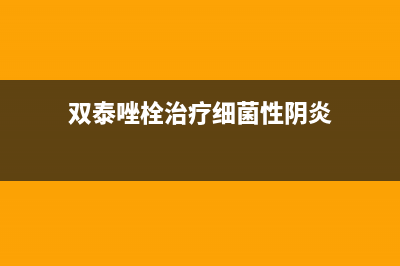 双泰唑栓治疗细菌性阴炎